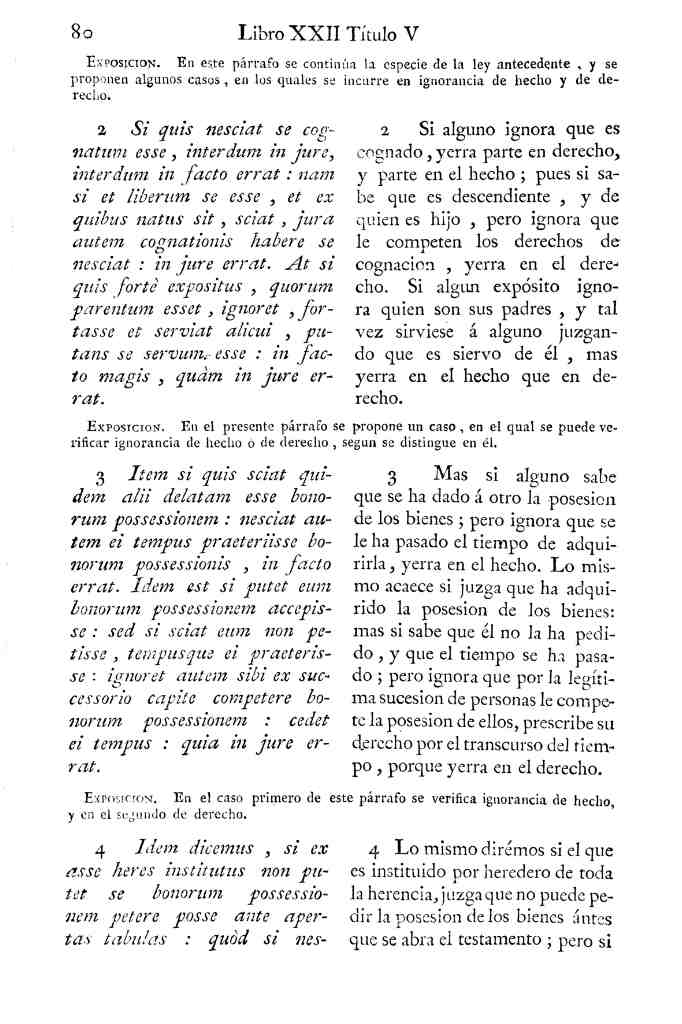 80 Libro XXII Título V

Exposicion. En este párrafo se continúa la especie de la ley antecedente, y se proponen algunos casos, en los quales se incurre en ignorancia de hecho y de derecho.

2 Si quis nesciat se cognatum esse, interdum in jure, interdum in facto errat: nam si et liberum se esse, et ex quibus natus sit, sciat, jura autem cognationis habere se nesciat: in jure errat. At si quis fortè expositus, quorum parentum esset, ignoret, fortasse et serviat alicui, putans se servum esse: in facto magis, quàm in jure errat.

2 Si alguno ignora que es cognado, yerra parte en derecho, y parte en el hecho; pues si sabe que es descendiente, y de quien es hijo, pero ignora que le competen los derechos de cognacion, yerra en el derecho. Si algun expósito ignora quien son sus padres, y tal vez sirviese á alguno juzgando que es siervo de él, mas yerra en el hecho que en derecho.

Exposicion. En el presente párrafo se propone un caso, en el qual se puede verificar ignorancia de hecho o de derecho, segun se distingue en él.

3 Item si quis sciat quidem alii delatam esse bonorum possessionem: nesciat autem ei tempus praeteriisse bonorum possessionis, in facto errat. Idem est si putet eum bonorum possessionem accepisse: sed si sciat eum non petisse, tempusque ei praeterisse: ignoret autem sibi ex successorio capite competere bonorum possessionem: cedet ei tempus: quia in jure errat.

3 Mas si alguno sabe que se ha dado á otro la posesion de los bienes; pero ignora que se le ha pasado el tiempo de adquirirla, yerra en el hecho. Lo mismo acaece si juzga que ha adquirido la posesion de los bienes: mas si sabe que él no la ha pedido, y que el tiempo se ha pasado; pero ignora que por la legítima sucesion de personas le compete la posesion de ellos, prescribe su derecho por el transcurso del tiempo, porque yerra en el derecho.

Exposicion. En el caso primero de este párrafo se verifica ignorancia de hecho, y en el segundo de derecho.

4 Idem dicemus, si ex asse heres institutus non putet se bonorum possessionem petere posse ante apertas tabulas: quòd si nes-

4 Lo mismo dirémos si el que es instituido por heredero de toda la herencia, juzga que no puede pedir la posesion de los bienes ántes que se abra el testamento; pero si